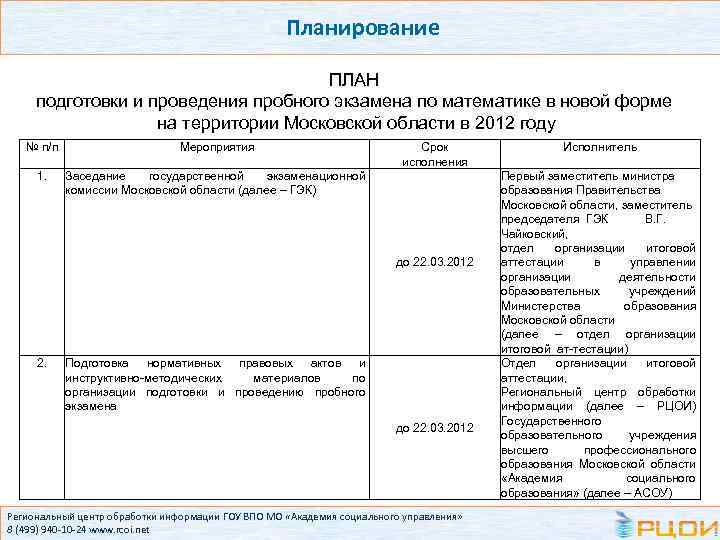 Планирование

ПЛАН
подготовки и проведения пробного экзамена по математике в новой форме на территории Московской области в 2012 году

| № п/п | Мероприятия | Срок исполнения | Исполнитель |
|---|---|---|---|
| 1. | Заседание государственной экзаменационной комиссии Московской области (далее – ГЭК) | до 22.03.2012 | Первый заместитель министра образования Правительства Московской области, заместитель председателя ГЭК В.Г. Чайковский, отдел организации итоговой аттестации в управлении организации деятельности образовательных учреждений Министерства образования Московской области (далее – отдел организации итоговой ат-тестации) |
| 2. | Подготовка нормативных правовых актов и инструктивно-методических материалов по организации подготовки и проведению пробного экзамена | до 22.03.2012 | Отдел организации итоговой аттестации, Региональный центр обработки информации (далее – РЦОИ) Государственного образовательного учреждения высшего профессионального образования Московской области «Академия социального образования» (далее – АСОУ) |

Региональный центр обработки информации ГОУ ВПО МО «Академия социального управления»
8 (499) 940-10-24 www.rcoi.net

РЦОИ